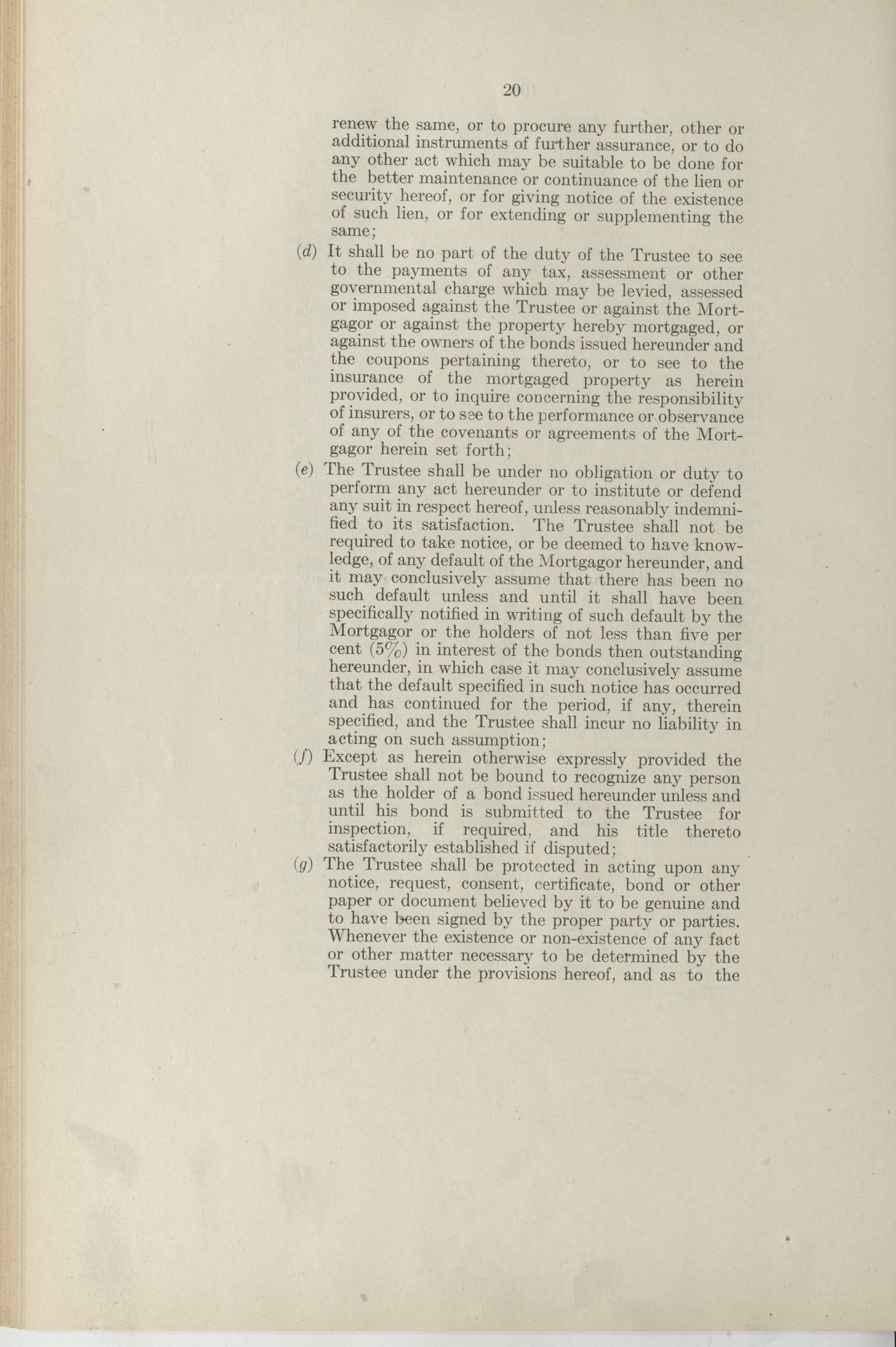 20

renew the same, or to procure any further, other or additional instruments of further assurance, or to do any other act which may be suitable to be done for the better maintenance or continuance of the lien or security hereof, or for giving notice of the existence of such lien, or for extending or supplementing the same;

(d) It shall be no part of the duty of the Trustee to see to the payments of any tax, assessment or other governmental charge which may be levied, assessed or imposed against the Trustee or against the Mortgagor or against the property hereby mortgaged, or against the owners of the bonds issued hereunder and the coupons pertaining thereto, or to see to the insurance of the mortgaged property as herein provided, or to inquire concerning the responsibility of insurers, or to see to the performance or observance of any of the covenants or agreements of the Mortgagor herein set forth;

(e) The Trustee shall be under no obligation or duty to perform any act hereunder or to institute or defend any suit in respect hereof, unless reasonably indemnified to its satisfaction. The Trustee shall not be required to take notice, or be deemed to have knowledge, of any default of the Mortgagor hereunder, and it may conclusively assume that there has been no such default unless and until it shall have been specifically notified in writing of such default by the Mortgagor or the holders of not less than five per cent (5%) in interest of the bonds then outstanding hereunder, in which case it may conclusively assume that the default specified in such notice has occurred and has continued for the period, if any, therein specified, and the Trustee shall incur no liability in acting on such assumption;

(f) Except as herein otherwise expressly provided the Trustee shall not be bound to recognize any person as the holder of a bond issued hereunder unless and until his bond is submitted to the Trustee for inspection, if required, and his title thereto satisfactorily established if disputed;

(g) The Trustee shall be protected in acting upon any notice, request, consent, certificate, bond or other paper or document believed by it to be genuine and to have been signed by the proper party or parties. Whenever the existence or non-existence of any fact or other matter necessary to be determined by the Trustee under the provisions hereof, and as to the